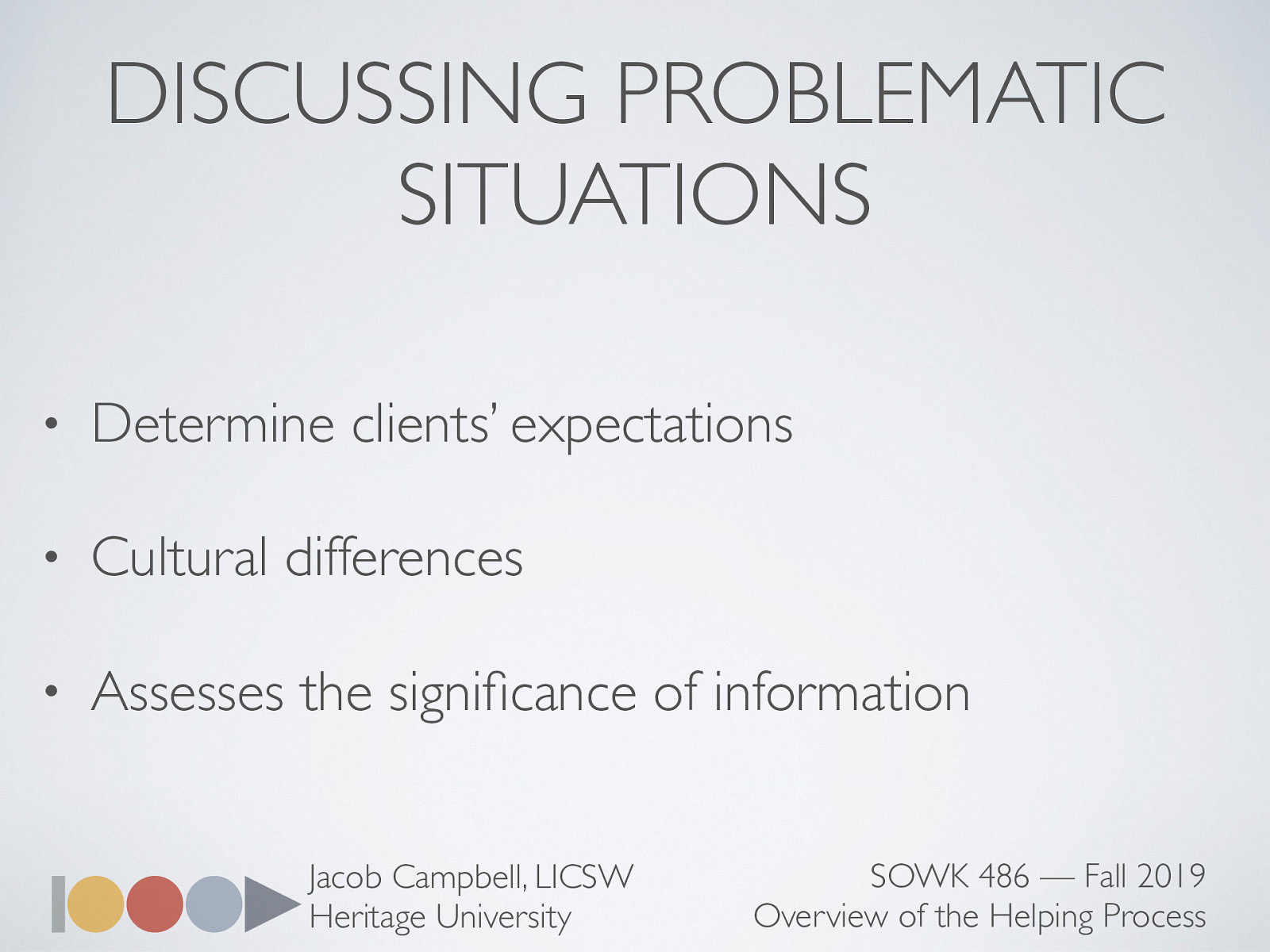 DISCUSSING PROBLEMATIC SITUATIONS

• Determine clients' expectations

• Cultural differences

• Assesses the significance of information

Jacob Campbell, LICSW
Heritage University

SOWK 486 — Fall 2019
Overview of the Helping Process